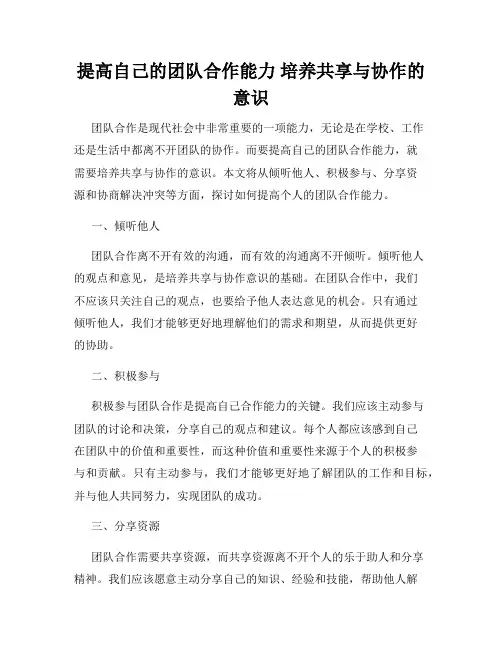 提高自己的团队合作能力 培养共享与协作的意识

团队合作是现代社会中非常重要的一项能力，无论是在学校、工作还是生活中都离不开团队的协作。而要提高自己的团队合作能力，就需要培养共享与协作的意识。本文将从倾听他人、积极参与、分享资源和协商解决冲突等方面，探讨如何提高个人的团队合作能力。

一、倾听他人

团队合作离不开有效的沟通，而有效的沟通离不开倾听。倾听他人的观点和意见，是培养共享与协作意识的基础。在团队合作中，我们不应该只关注自己的观点，也要给予他人表达意见的机会。只有通过倾听他人，我们才能够更好地理解他们的需求和期望，从而提供更好的协助。

二、积极参与

积极参与团队合作是提高自己合作能力的关键。我们应该主动参与团队的讨论和决策，分享自己的观点和建议。每个人都应该感到自己在团队中的价值和重要性，而这种价值和重要性来源于个人的积极参与和贡献。只有主动参与，我们才能够更好地了解团队的工作和目标，并与他人共同努力，实现团队的成功。

三、分享资源

团队合作需要共享资源，而共享资源离不开个人的乐于助人和分享精神。我们应该愿意主动分享自己的知识、经验和技能，帮助他人解